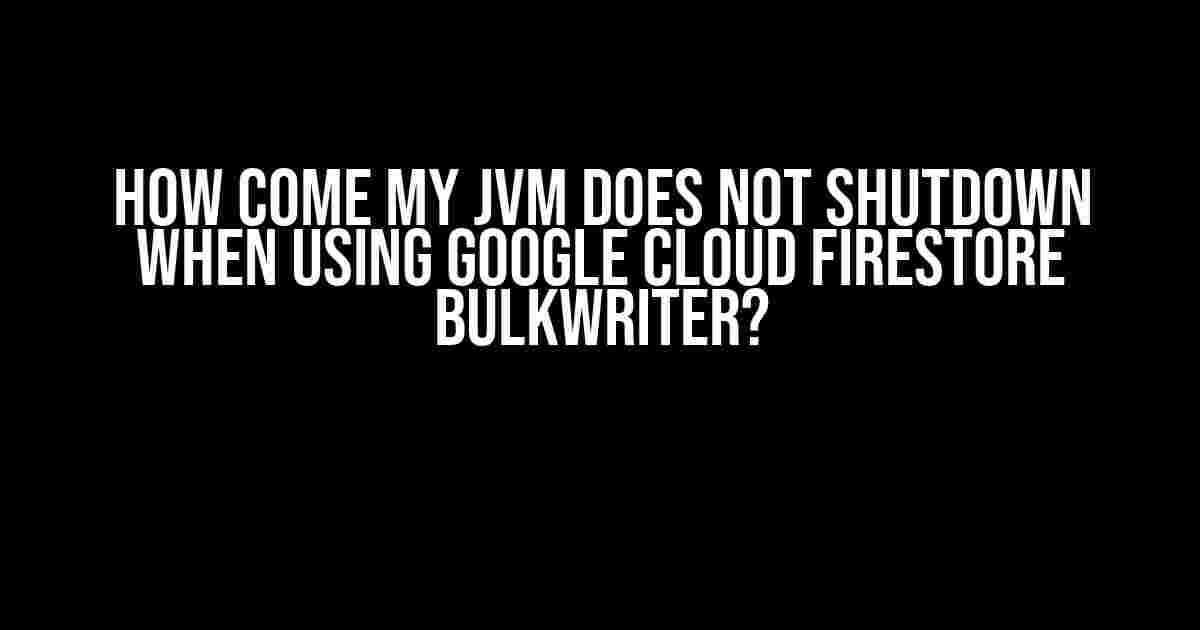 HOW COME MY JVM DOES NOT SHUTDOWN WHEN USING GOOGLE CLOUD FIRESTORE BULKWRITER?